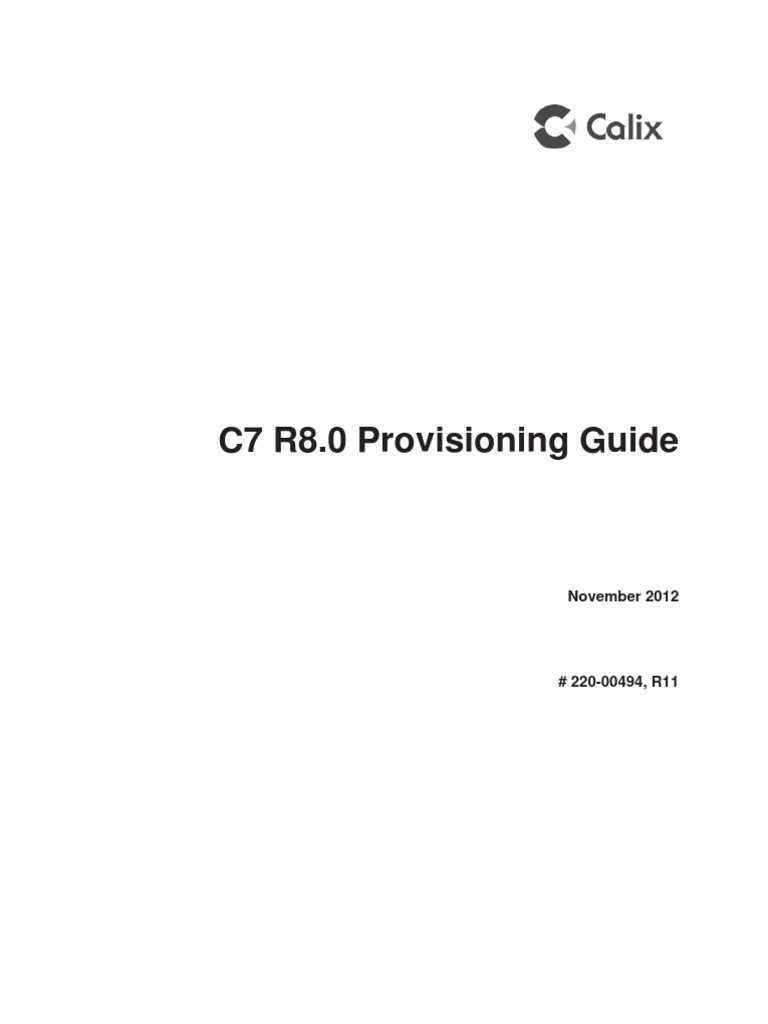 Calix

C7 R8.0 Provisioning Guide

November 2012

# 220-00494, R11